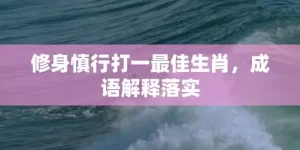 修身慎行打一最佳生肖，成语解释落实